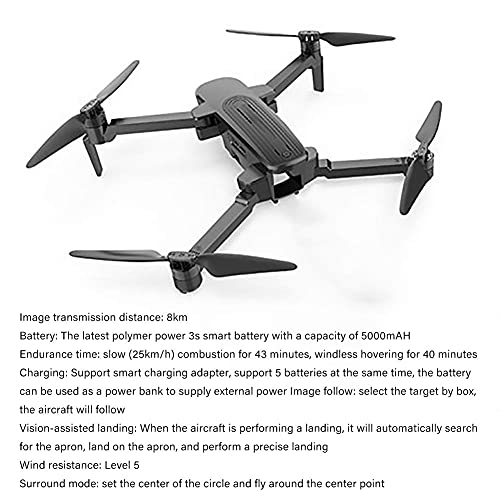 Image transmission distance: 8km
Battery: The latest polymer power 3s smart battery with a capacity of 5000mAH
Endurance time: slow (25km/h) combustion for 43 minutes, windless hovering for 40 minutes
Charging: Support smart charging adapter, support 5 batteries at the same time, the battery can be used as a power bank to supply external power Image follow: select the target by box, the aircraft will follow
Vision-assisted landing: When the aircraft is performing a landing, it will automatically search for the apron, land on the apron, and perform a precise landing
Wind resistance: Level 5
Surround mode: set the center of the circle and fly around the center point